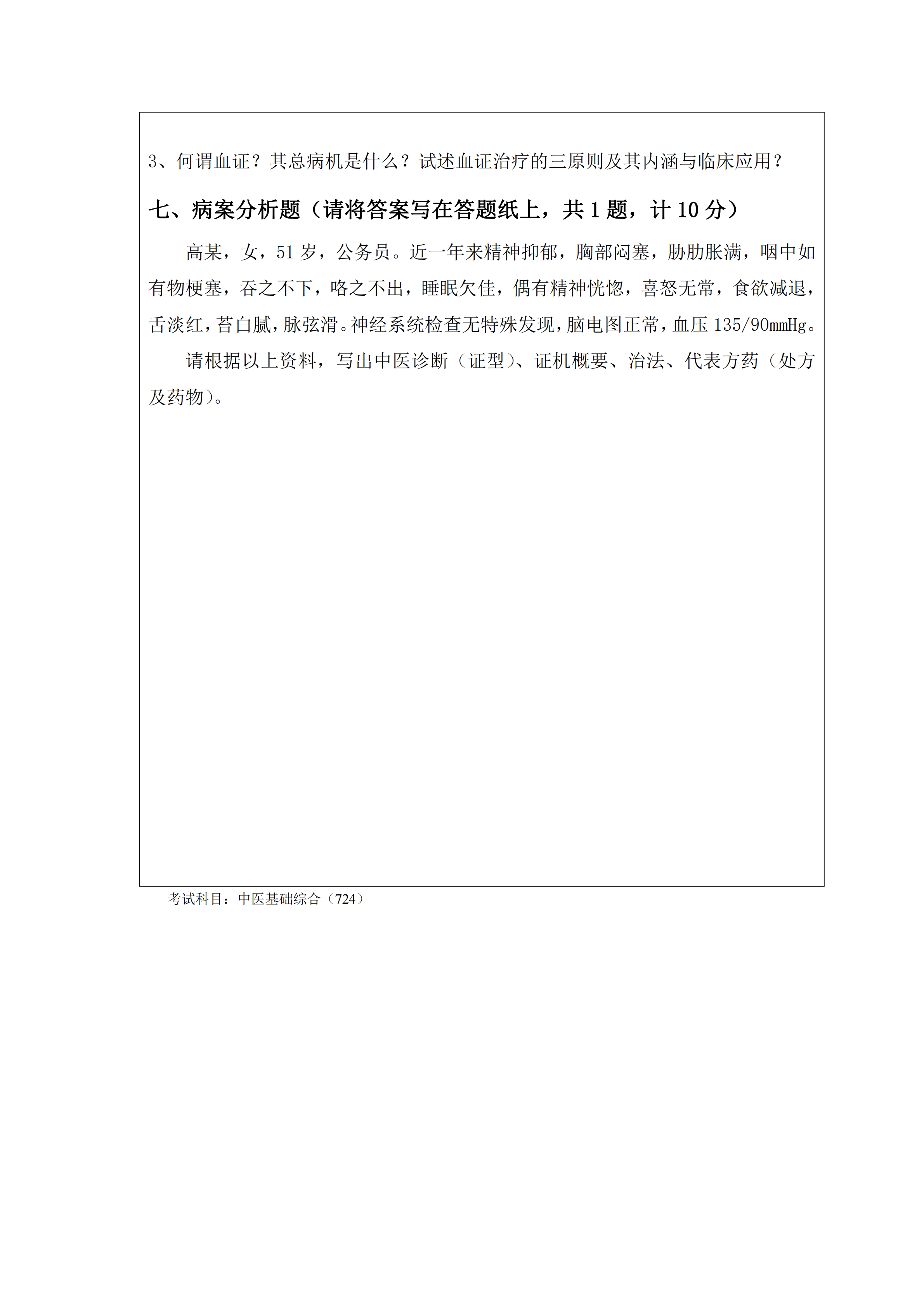 3、何谓血证？其总病机是什么？试述血证治疗的三原则及其内涵与临床应用？

七、病案分析题（请将答案写在答题纸上，共 1 题，计 10 分）

高某，女，51 岁，公务员。近一年来精神抑郁，胸部闷塞，胁肋胀满，咽中如有物梗塞，吞之不下，咯之不出，睡眠欠佳，偶有精神恍惚，喜怒无常，食欲减退，舌淡红，苔白腻，脉弦滑。神经系统检查无特殊发现，脑电图正常，血压 135/90mmHg。

请根据以上资料，写出中医诊断（证型）、证机概要、治法、代表方药（处方及药物）。

考试科目：中医基础综合（724）